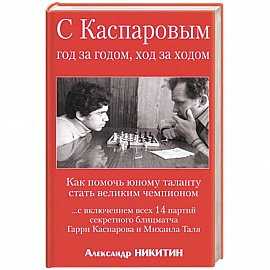 С Каспаровым
год за годом, ход за ходом

Как помочь юному таланту стать великим чемпионом

...с включением всех 14 партий секретного блицматча Гарри Каспарова и Михаила Таля

Александр НИКИТИН